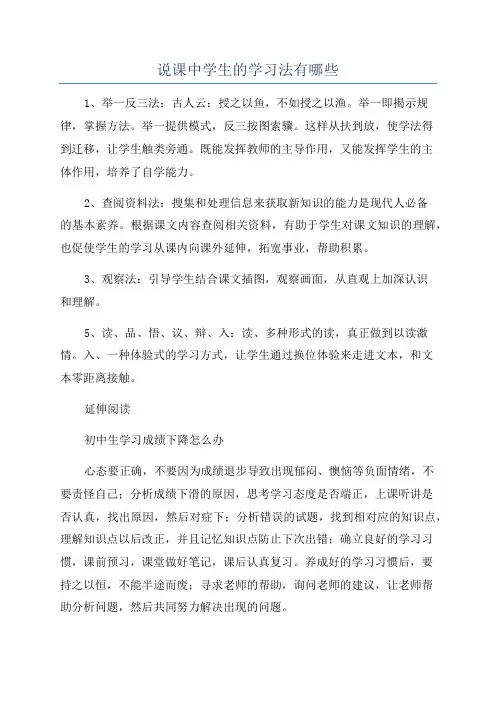 说课中学生的学习法有哪些

1、举一反三法：古人云：授之以鱼，不如授之以渔。举一即揭示规律，掌握方法。举一提供模式，反三按图索骥。这样从扶到放，使学法得到迁移，让学生触类旁通。既能发挥教师的主导作用，又能发挥学生的主体作用，培养了自学能力。

2、查阅资料法：搜集和处理信息来获取新知识的能力是现代人必备的基本素养。根据课文内容查阅相关资料，有助于学生对课文知识的理解，也促使学生的学习从课内向课外延伸，拓宽事业，帮助积累。

3、观察法：引导学生结合课文插图，观察画面，从直观上加深认识和理解。

5、读、品、悟、议、辩、入：读、多种形式的读，真正做到以读激情。入、一种体验式的学习方式，让学生通过换位体验来走进文本，和文本零距离接触。

延伸阅读

初中生学习成绩下降怎么办

心态要正确，不要因为成绩退步导致出现郁闷、懊恼等负面情绪，不要责怪自己；分析成绩下滑的原因，思考学习态度是否端正，上课听讲是否认真，找出原因，然后对症下；分析错误的试题，找到相对应的知识点，理解知识点以后改正，并且记忆知识点防止下次出错；确立良好的学习习惯，课前预习，课堂做好笔记，课后认真复习。养成好的学习习惯后，要持之以恒，不能半途而废；寻求老师的帮助，询问老师的建议，让老师帮助分析问题，然后共同努力解决出现的问题。